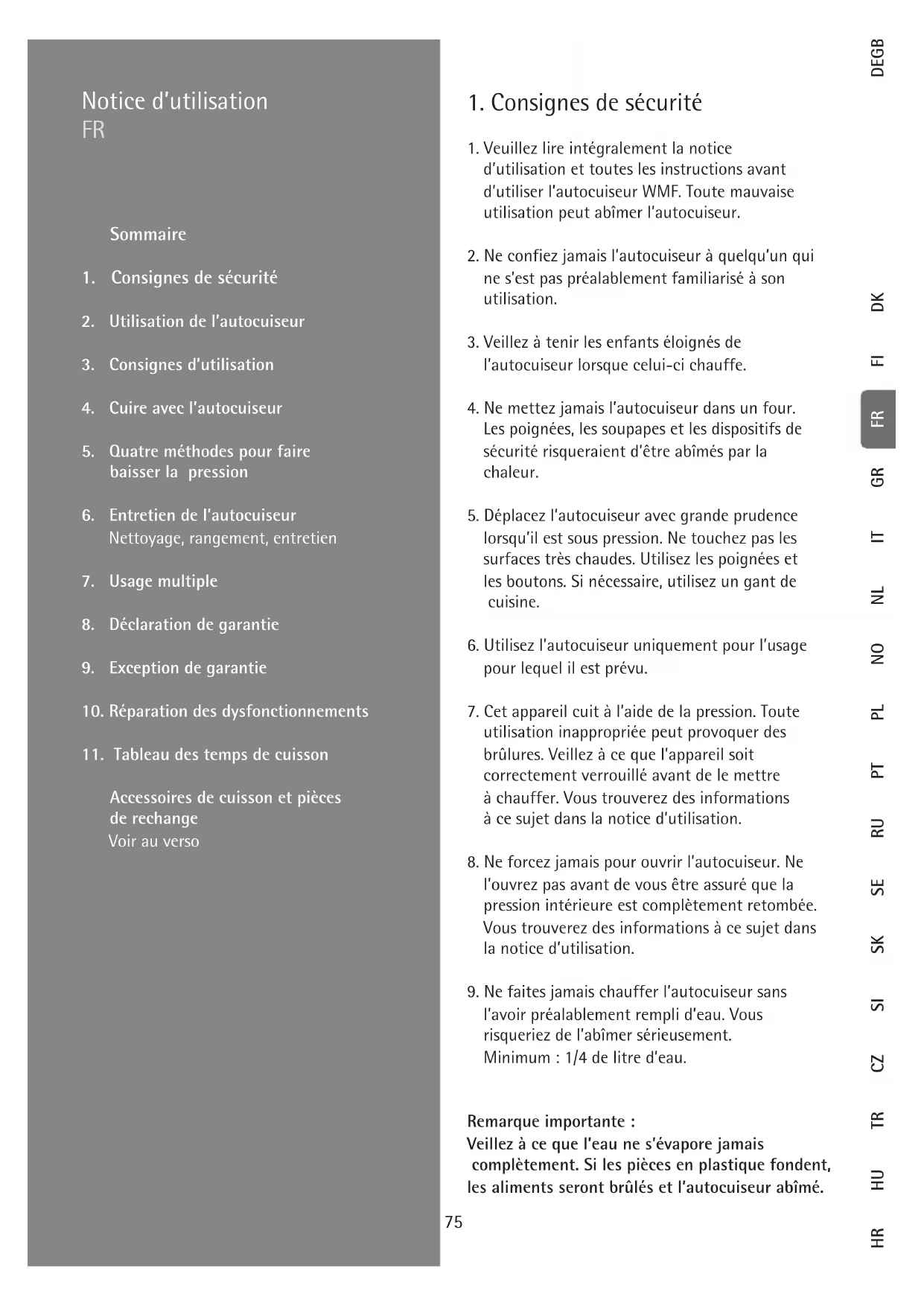 Notice d'utilisation
FR

Sommaire

1. Consignes de sécurité

2. Utilisation de l'autocuiseur

3. Consignes d'utilisation

4. Cuire avec l'autocuiseur

5. Quatre méthodes pour faire baisser la pression

6. Entretien de l'autocuiseur
Nettoyage, rangement, entretien

7. Usage multiple

8. Déclaration de garantie

9. Exception de garantie

10. Réparation des dysfonctionnements

11. Tableau des temps de cuisson

Accessoires de cuisson et pièces de rechange
Voir au verso

1. Consignes de sécurité

1. Veuillez lire intégralement la notice d'utilisation et toutes les instructions avant d'utiliser l'autocuiseur WMF. Toute mauvaise utilisation peut abîmer l'autocuiseur.

2. Ne confiez jamais l'autocuiseur à quelqu'un qui ne s'est pas préalablement familiarisé à son utilisation.

3. Veillez à tenir les enfants éloignés de l'autocuiseur lorsque celui-ci chauffe.

4. Ne mettez jamais l'autocuiseur dans un four. Les poignées, les soupapes et les dispositifs de sécurité risqueraient d'être abîmés par la chaleur.

5. Déplacez l'autocuiseur avec grande prudence lorsqu'il est sous pression. Ne touchez pas les surfaces très chaudes. Utilisez les poignées et les boutons. Si nécessaire, utilisez un gant de cuisine.

6. Utilisez l'autocuiseur uniquement pour l'usage pour lequel il est prévu.

7. Cet appareil cuit à l'aide de la pression. Toute utilisation inappropriée peut provoquer des brûlures. Veillez à ce que l'appareil soit correctement verrouillé avant de le mettre à chauffer. Vous trouverez des informations à ce sujet dans la notice d'utilisation.

8. Ne forcez jamais pour ouvrir l'autocuiseur. Ne l'ouvrez pas avant de vous être assuré que la pression intérieure est complètement retombée. Vous trouverez des informations à ce sujet dans la notice d'utilisation.

9. Ne faites jamais chauffer l'autocuiseur sans l'avoir préalablement rempli d'eau. Vous risqueriez de l'abîmer sérieusement. Minimum : 1/4 de litre d'eau.

Remarque importante :
Veillez à ce que l'eau ne s'évapore jamais complètement. Si les pièces en plastique fondent, les aliments seront brûlés et l'autocuiseur abîmé.

75

DEGB DK FI FR GR IT NL NO PL PT RU SE SK SI CZ TR HU HR